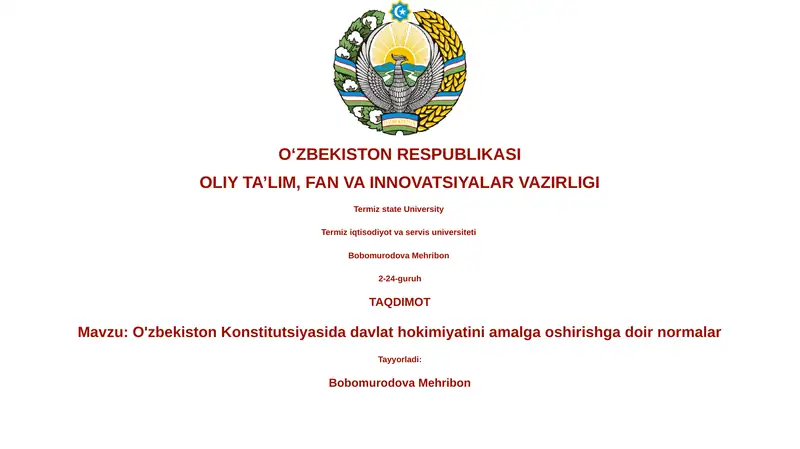 O‘ZBEKISTON RESPUBLIKASI

OLIY TA’LIM, FAN VA INNOVATSIYALAR VAZIRLIGI

Termiz state University

Termiz iqtisodiyot va servis universiteti

Bobomurodova Mehribon

2-24-guruh

TAQDIMOT

Mavzu: O'zbekiston Konstitutsiyasida davlat hokimiyatini amalga oshirishga doir normalar

Tayyorladi:

Bobomurodova Mehribon